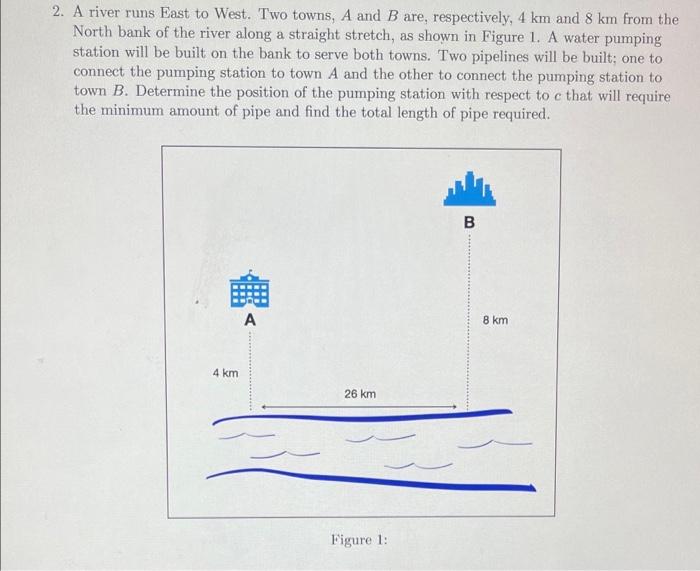 2. A river runs East to West. Two towns, $A$ and $B$ are, respectively, 4 km and 8 km from the North bank of the river along a straight stretch, as shown in Figure 1. A water pumping station will be built on the bank to serve both towns. Two pipelines will be built; one to connect the pumping station to town $A$ and the other to connect the pumping station to town $B$. Determine the position of the pumping station with respect to $c$ that will require the minimum amount of pipe and find the total length of pipe required.

B

A

8 km

4 km

26 km

Figure 1: